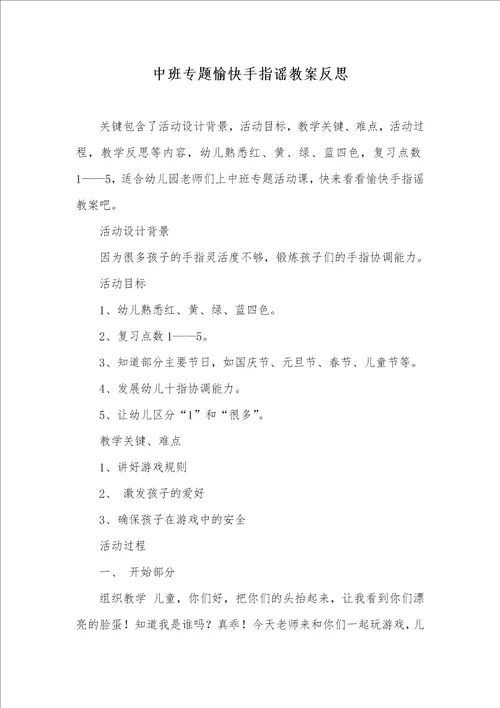 中班专题愉快手指谣教案反思

关键包含了活动设计背景，活动目标，教学关键、难点，活动过程，教学反思等内容，幼儿熟悉红、黄、绿、蓝四色，复习点数1——5，适合幼儿园老师们上中班专题活动课，快来看看愉快手指谣教案吧。

活动设计背景

因为很多孩子的手指灵活度不够，锻炼孩子们的手指协调能力。

活动目标

1、幼儿熟悉红、黄、绿、蓝四色。

2、复习点数1——5。

3、知道部分主要节日，如国庆节、元旦节、春节、儿童节等。

4、发展幼儿十指协调能力。

5、让幼儿区分“1”和“很多”。

教学关键、难点

1、讲好游戏规则

2、 激发孩子的爱好

3、确保孩子在游戏中的安全

活动过程

一、 开始部分

组织教学 儿童，你们好，把你们的头抬起来，让我看到你们漂亮的脸蛋！知道我是谁吗？真乖！今天老师来和你们一起玩游戏，儿